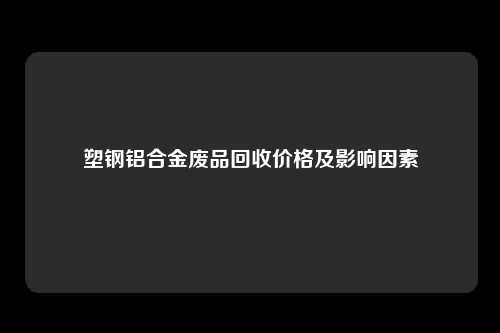 塑钢铝合金废品回收价格及影响因素